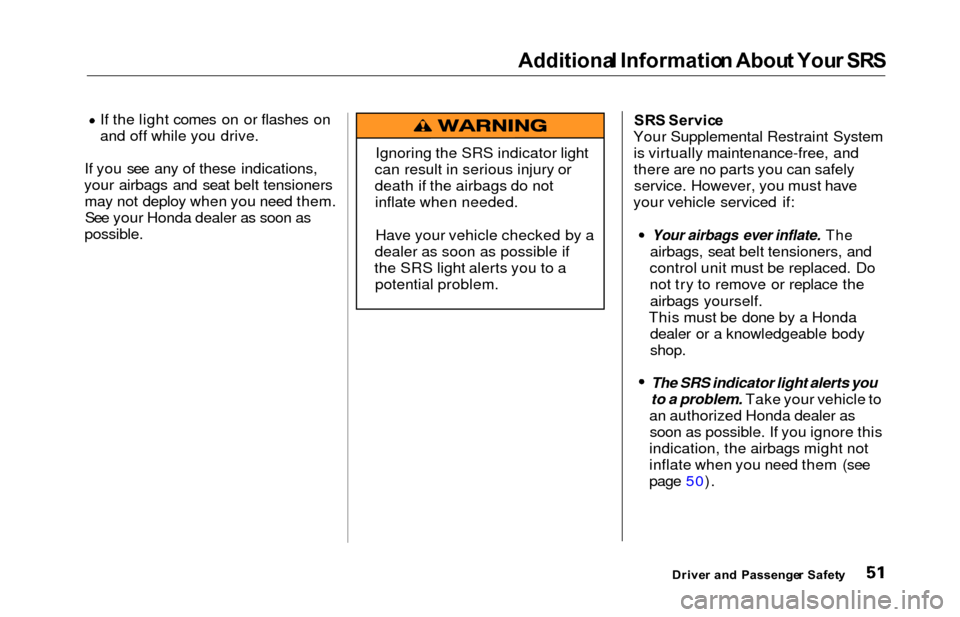 Additional Information About Your SRS

• If the light comes on or flashes on and off while you drive.

If you see any of these indications, your airbags and seat belt tensioners may not deploy when you need them. See your Honda dealer as soon as possible.

WARNING

Ignoring the SRS indicator light can result in serious injury or death if the airbags do not inflate when needed.

Have your vehicle checked by a dealer as soon as possible if the SRS light alerts you to a potential problem.

SRS Service
Your Supplemental Restraint System is virtually maintenance-free, and there are no parts you can safely service. However, you must have your vehicle serviced if:

• Your airbags ever inflate. The airbags, seat belt tensioners, and control unit must be replaced. Do not try to remove or replace the airbags yourself.
This must be done by a Honda dealer or a knowledgeable body shop.

• The SRS indicator light alerts you to a problem. Take your vehicle to an authorized Honda dealer as soon as possible. If you ignore this indication, the airbags might not inflate when you need them (see page 50).

Driver and Passenger Safety 51

carmanualsonline.info